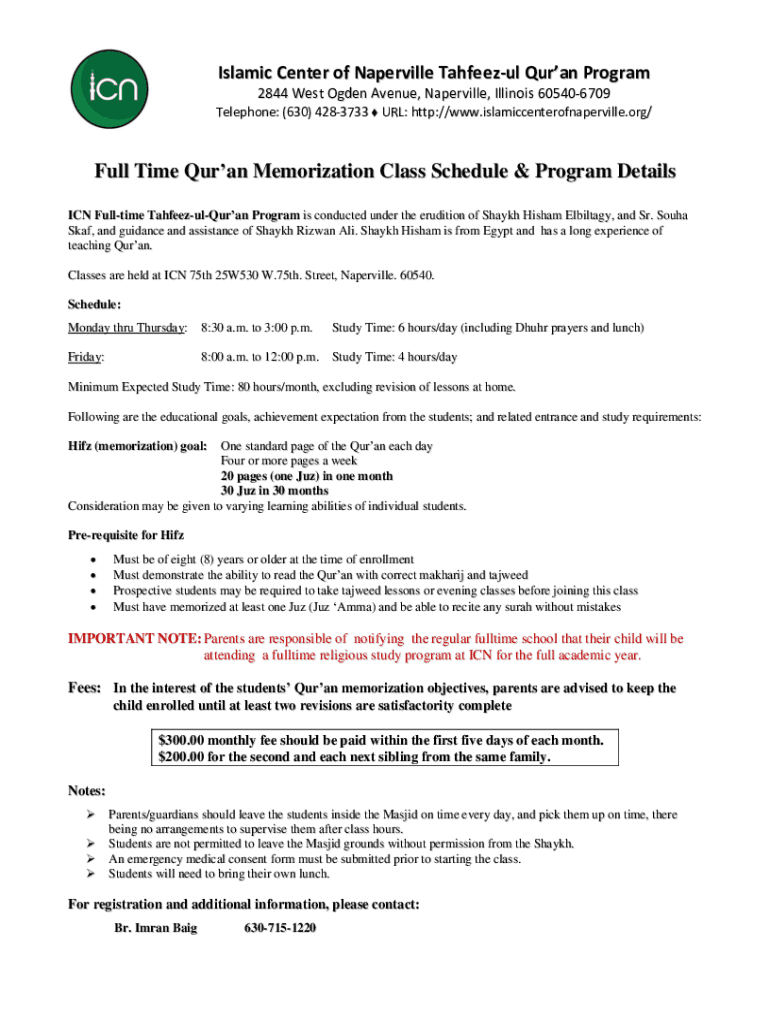 ICN

Islamic Center of Naperville Tahfeez-ul Qur'an Program
2844 West Ogden Avenue, Naperville, Illinois 60540-6709
Telephone: (630) 428-3733 ♦ URL: http://www.islamiccenterofnaperville.org/

Full Time Qur'an Memorization Class Schedule & Program Details

ICN Full-time Tahfeez-ul-Qur'an Program is conducted under the erudition of Shaykh Hisham Elbiltagy, and Sr. Souha Skaf, and guidance and assistance of Shaykh Rizwan Ali. Shaykh Hisham is from Egypt and has a long experience of teaching Qur'an.

Classes are held at ICN 75th 25W530 W.75th. Street, Naperville. 60540.

Schedule:

Monday thru Thursday: 8:30 a.m. to 3:00 p.m. Study Time: 6 hours/day (including Dhuhr prayers and lunch)

Friday: 8:00 a.m. to 12:00 p.m. Study Time: 4 hours/day

Minimum Expected Study Time: 80 hours/month, excluding revision of lessons at home.

Following are the educational goals, achievement expectation from the students; and related entrance and study requirements:

Hifz (memorization) goal: One standard page of the Qur'an each day
Four or more pages a week
20 pages (one Juz) in one month
30 Juz in 30 months
Consideration may be given to varying learning abilities of individual students.

Pre-requisite for Hifz
• Must be of eight (8) years or older at the time of enrollment
• Must demonstrate the ability to read the Qur'an with correct makharij and tajweed
• Prospective students may be required to take tajweed lessons or evening classes before joining this class
• Must have memorized at least one Juz (Juz 'Amma) and be able to recite any surah without mistakes

IMPORTANT NOTE: Parents are responsible of notifying the regular fulltime school that their child will be attending a fulltime religious study program at ICN for the full academic year.

Fees: In the interest of the students' Qur'an memorization objectives, parents are advised to keep the child enrolled until at least two revisions are satisfactority complete

$300.00 monthly fee should be paid within the first five days of each month.
$200.00 for the second and each next sibling from the same family.

Notes:
➢ Parents/guardians should leave the students inside the Masjid on time every day, and pick them up on time, there being no arrangements to supervise them after class hours.
➢ Students are not permitted to leave the Masjid grounds without permission from the Shaykh.
➢ An emergency medical consent form must be submitted prior to starting the class.
➢ Students will need to bring their own lunch.

For registration and additional information, please contact:
Br. Imran Baig 630-715-1220